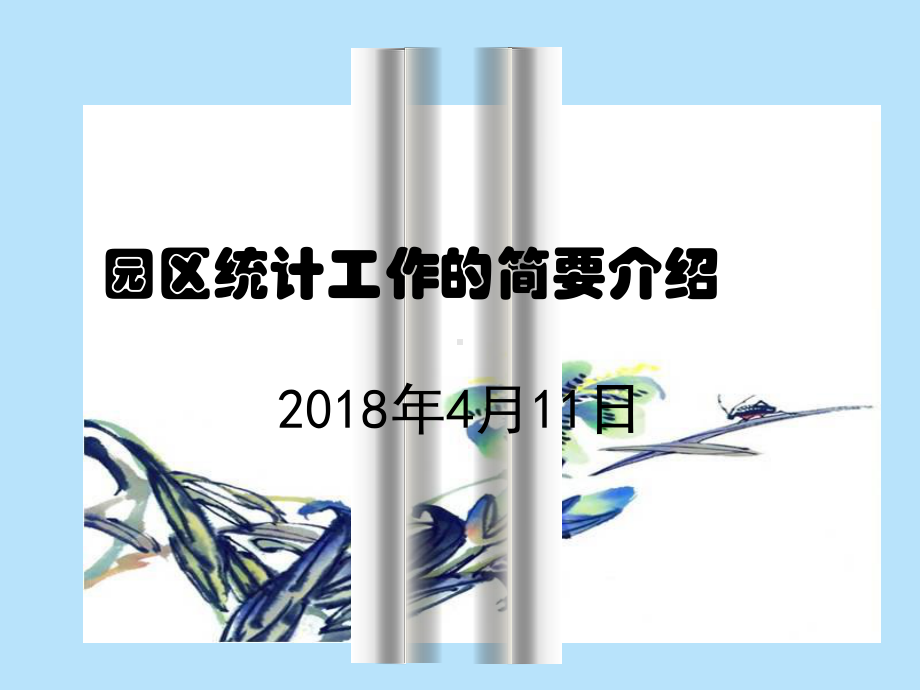 园区统计工作的简要介绍

2018年4月11日